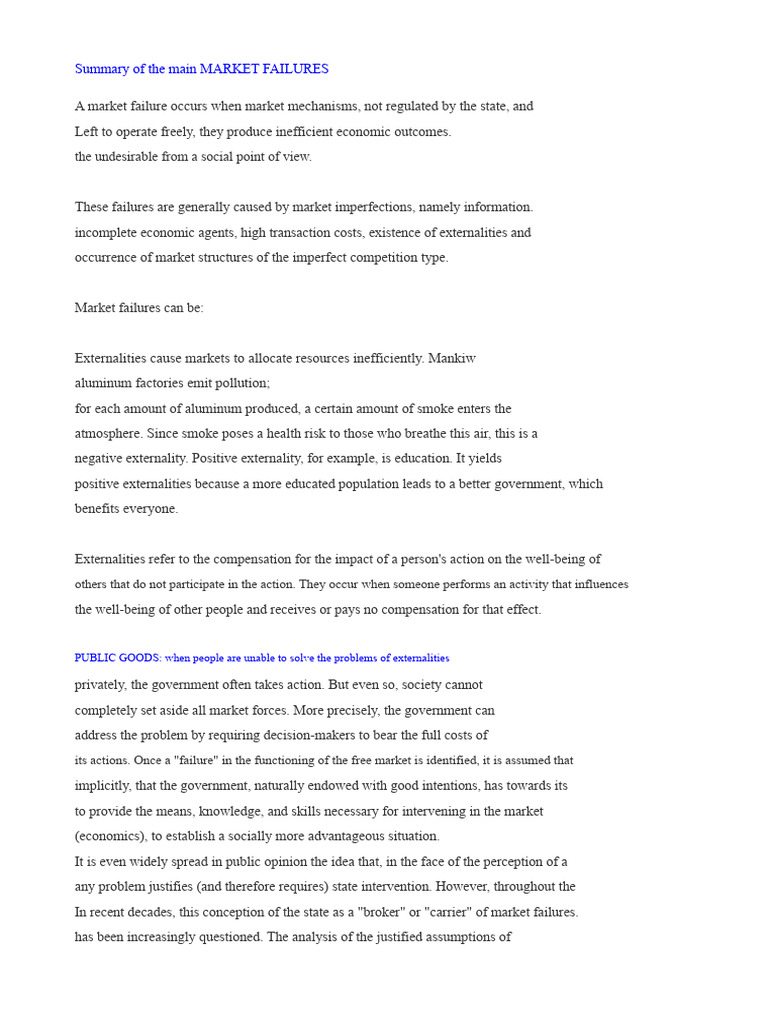 Summary of the main MARKET FAILURES

A market failure occurs when market mechanisms, not regulated by the state, and Left to operate freely, they produce inefficient economic outcomes. the undesirable from a social point of view.

These failures are generally caused by market imperfections, namely information. incomplete economic agents, high transaction costs, existence of externalities and occurrence of market structures of the imperfect competition type.

Market failures can be:

Externalities cause markets to allocate resources inefficiently. Mankiw aluminum factories emit pollution; for each amount of aluminum produced, a certain amount of smoke enters the atmosphere. Since smoke poses a health risk to those who breathe this air, this is a negative externality. Positive externality, for example, is education. It yields positive externalities because a more educated population leads to a better government, which benefits everyone.

Externalities refer to the compensation for the impact of a person's action on the well-being of others that do not participate in the action. They occur when someone performs an activity that influences the well-being of other people and receives or pays no compensation for that effect.

PUBLIC GOODS: when people are unable to solve the problems of externalities privately, the government often takes action. But even so, society cannot completely set aside all market forces. More precisely, the government can address the problem by requiring decision-makers to bear the full costs of its actions. Once a "failure" in the functioning of the free market is identified, it is assumed that implicitly, that the government, naturally endowed with good intentions, has towards its to provide the means, knowledge, and skills necessary for intervening in the market (economics), to establish a socially more advantageous situation.
It is even widely spread in public opinion the idea that, in the face of the perception of a any problem justifies (and therefore requires) state intervention. However, throughout the In recent decades, this conception of the state as a "broker" or "carrier" of market failures. has been increasingly questioned. The analysis of the justified assumptions of